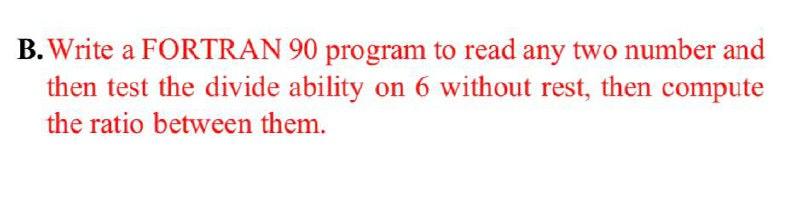 B. Write a FORTRAN 90 program to read any two number and then test the divide ability on 6 without rest, then compute the ratio between them.